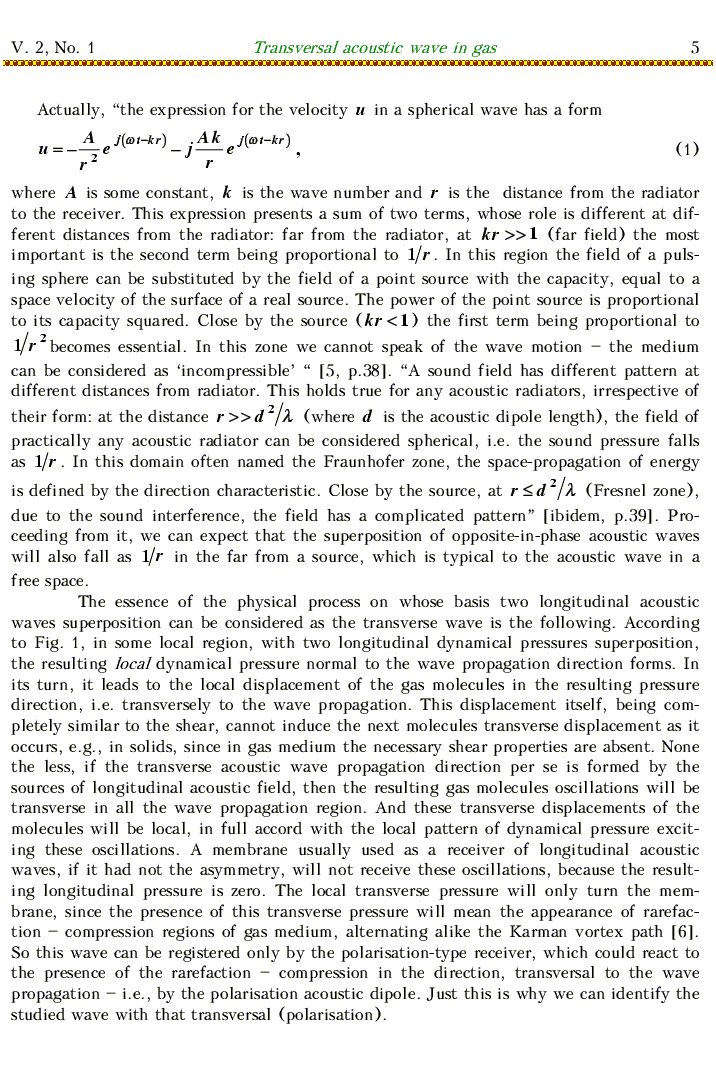 V. 2, No. 1 Transversal acoustic wave in gas 5

Actually, “the expression for the velocity $u$ in a spherical wave has a form

$u = -\frac{A}{r^2} e^{j(\omega t - kr)} - j\frac{Ak}{r} e^{j(\omega t - kr)}$, (1)

where $A$ is some constant, $k$ is the wave number and $r$ is the distance from the radiator to the receiver. This expression presents a sum of two terms, whose role is different at different distances from the radiator: far from the radiator, at $kr >> 1$ (far field) the most important is the second term being proportional to $1/r$. In this region the field of a pulsing sphere can be substituted by the field of a point source with the capacity, equal to a space velocity of the surface of a real source. The power of the point source is proportional to its capacity squared. Close by the source $(kr < 1)$ the first term being proportional to $1/r^2$ becomes essential. In this zone we cannot speak of the wave motion – the medium can be considered as ‘incompressible’ “ [5, p.38]. “A sound field has different pattern at different distances from radiator. This holds true for any acoustic radiators, irrespective of their form: at the distance $r >> d^2/\lambda$ (where $d$ is the acoustic dipole length), the field of practically any acoustic radiator can be considered spherical, i.e. the sound pressure falls as $1/r$. In this domain often named the Fraunhofer zone, the space-propagation of energy is defined by the direction characteristic. Close by the source, at $r \le d^2/\lambda$ (Fresnel zone), due to the sound interference, the field has a complicated pattern” [ibidem, p.39]. Proceeding from it, we can expect that the superposition of opposite-in-phase acoustic waves will also fall as $1/r$ in the far from a source, which is typical to the acoustic wave in a free space.

The essence of the physical process on whose basis two longitudinal acoustic waves superposition can be considered as the transverse wave is the following. According to Fig. 1, in some local region, with two longitudinal dynamical pressures superposition, the resulting local dynamical pressure normal to the wave propagation direction forms. In its turn, it leads to the local displacement of the gas molecules in the resulting pressure direction, i.e. transversely to the wave propagation. This displacement itself, being completely similar to the shear, cannot induce the next molecules transverse displacement as it occurs, e.g., in solids, since in gas medium the necessary shear properties are absent. None the less, if the transverse acoustic wave propagation direction per se is formed by the sources of longitudinal acoustic field, then the resulting gas molecules oscillations will be transverse in all the wave propagation region. And these transverse displacements of the molecules will be local, in full accord with the local pattern of dynamical pressure exciting these oscillations. A membrane usually used as a receiver of longitudinal acoustic waves, if it had not the asymmetry, will not receive these oscillations, because the resulting longitudinal pressure is zero. The local transverse pressure will only turn the membrane, since the presence of this transverse pressure will mean the appearance of rarefaction – compression regions of gas medium, alternating alike the Karman vortex path [6]. So this wave can be registered only by the polarisation-type receiver, which could react to the presence of the rarefaction – compression in the direction, transversal to the wave propagation – i.e., by the polarisation acoustic dipole. Just this is why we can identify the studied wave with that transversal (polarisation).